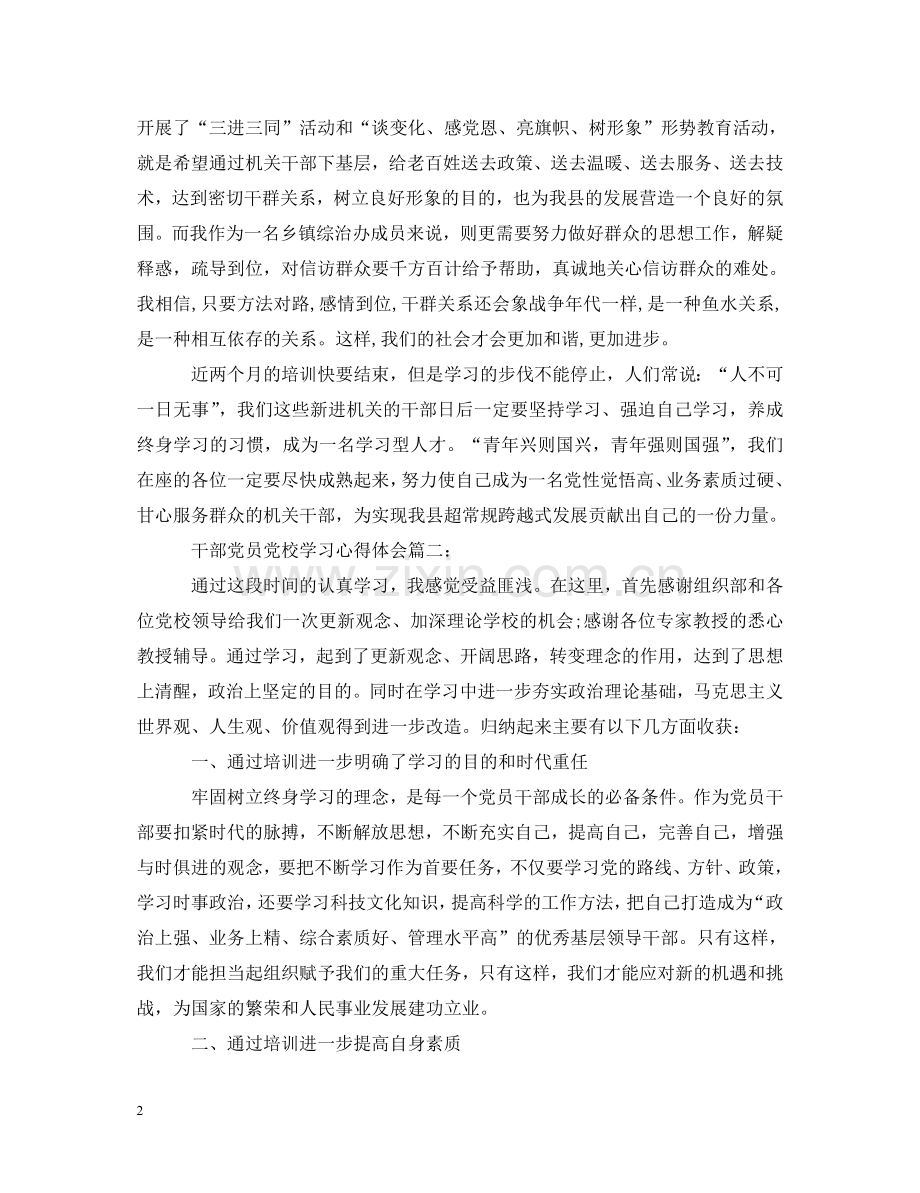 开展了“三进三同”活动和“谈变化、感党恩、亮旗帜、树形象”形势教育活动，就是希望通过机关干部下基层，给老百姓送去政策、送去温暖、送去服务、送去技术，达到密切干群关系，树立良好形象的目的，也为我县的发展营造一个良好的氛围。而我作为一名乡镇综治办成员来说，则更需要努力做好群众的思想工作，解疑释惑，疏导到位，对信访群众要千方百计给予帮助，真诚地关心信访群众的难处。我相信,只要方法对路,感情到位,干群关系还会象战争年代一样,是一种鱼水关系,是一种相互依存的关系。这样,我们的社会才会更加和谐,更加进步。

近两个月的培训快要结束，但是学习的步伐不能停止，人们常说：“人不可一日无事”，我们这些新进机关的干部日后一定要坚持学习、强迫自己学习，养成终身学习的习惯，成为一名学习型人才。“青年兴则国兴，青年强则国强”，我们在座的各位一定要尽快成熟起来，努力使自己成为一名党性觉悟高、业务素质过硬、甘心服务群众的机关干部，为实现我县超常规跨越式发展贡献出自己的一份力量。

干部党员党校学习心得体会篇二：

通过这段时间的认真学习，我感觉受益匪浅。在这里，首先感谢组织部和各位党校领导给我们一次更新观念、加深理论学校的机会;感谢各位专家教授的悉心教授辅导。通过学习，起到了更新观念、开阔思路，转变理念的作用，达到了思想上清醒，政治上坚定的目的。同时在学习中进一步夯实政治理论基础，马克思主义世界观、人生观、价值观得到进一步改造。归纳起来主要有以下几方面收获：

一、通过培训进一步明确了学习的目的和时代重任

牢固树立终身学习的理念，是每一个党员干部成长的必备条件。作为党员干部要扣紧时代的脉搏，不断解放思想，不断充实自己，提高自己，完善自己，增强与时俱进的观念，要把不断学习作为首要任务，不仅要学习党的路线、方针、政策，学习时事政治，还要学习科技文化知识，提高科学的工作方法，把自己打造成为“政治上强、业务上精、综合素质好、管理水平高”的优秀基层领导干部。只有这样，我们才能担当起组织赋予我们的重大任务，只有这样，我们才能应对新的机遇和挑战，为国家的繁荣和人民事业发展建功立业。

二、通过培训进一步提高自身素质

2